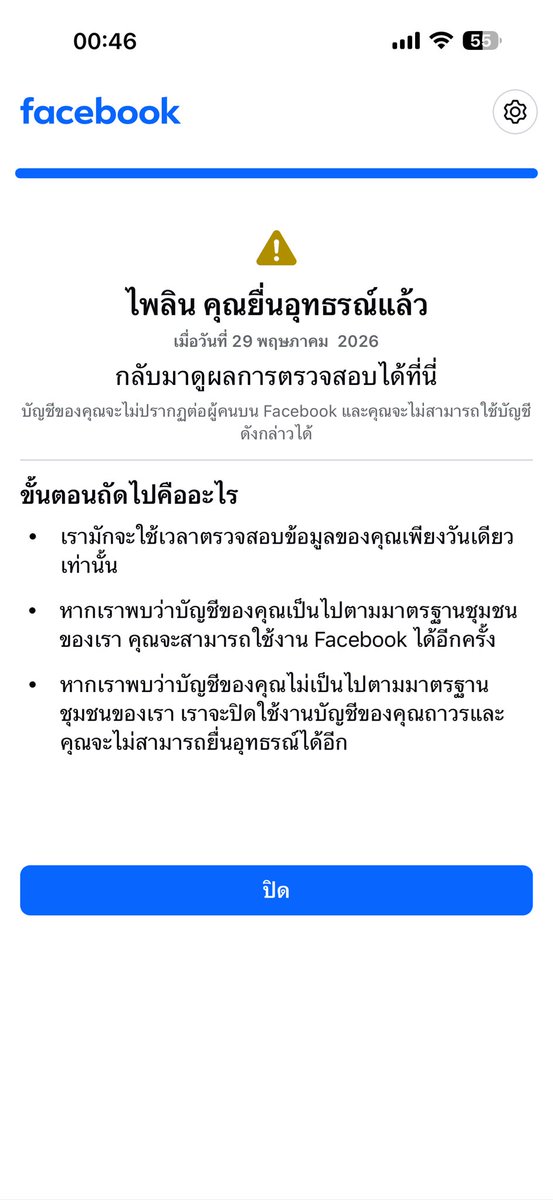 00:46

55

facebook

ไพลิน คุณยื่นอุทธรณ์แล้ว

เมื่อวันที่ 29 พฤษภาคม 2026

กลับมาดูผลการตรวจสอบได้ที่นี่

บัญชีของคุณจะไม่ปรากฏต่อผู้คนบน Facebook และคุณจะไม่สามารถใช้บัญชีดังกล่าวได้

ขั้นตอนถัดไปคืออะไร

• เรามักจะใช้เวลาตรวจสอบข้อมูลของคุณเพียงวันเดียวเท่านั้น

• หากเราพบว่าบัญชีของคุณเป็นไปตามมาตรฐานชุมชนของเรา คุณจะสามารถใช้งาน Facebook ได้อีกครั้ง

• หากเราพบว่าบัญชีของคุณไม่เป็นไปตามมาตรฐานชุมชนของเรา เราจะปิดใช้งานบัญชีของคุณถาวรและคุณจะไม่สามารถยื่นอุทธรณ์ได้อีก

ปิด